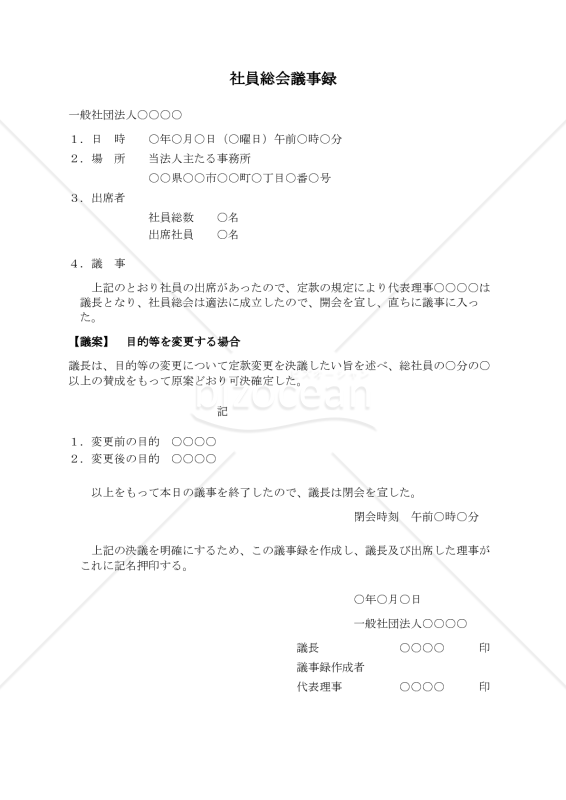 社員総会議事録

一般社団法人○○○○

１．日　時　　○年○月○日（○曜日）午前○時○分

２．場　所　　当法人主たる事務所
○○県○○市○○町○丁目○番○号

３．出席者
社員総数　　○名
出席社員　　○名

４．議　事

上記のとおり社員の出席があったので、定款の規定により代表理事○○○○は議長となり、社員総会は適法に成立したので、開会を宣し、直ちに議事に入った。

【議案】　目的等を変更する場合

議長は、目的等の変更について定款変更を決議したい旨を述べ、総社員の○分の○以上の賛成をもって原案どおり可決確定した。

bizocean

記

１．変更前の目的　○○○○
２．変更後の目的　○○○○

以上をもって本日の議事を終了したので、議長は閉会を宣した。

閉会時刻　午前○時○分

上記の決議を明確にするため、この議事録を作成し、議長及び出席した理事がこれに記名押印する。

○年○月○日

一般社団法人○○○○

議長　　○○○○　　印
議事録作成者
代表理事　　○○○○　　印